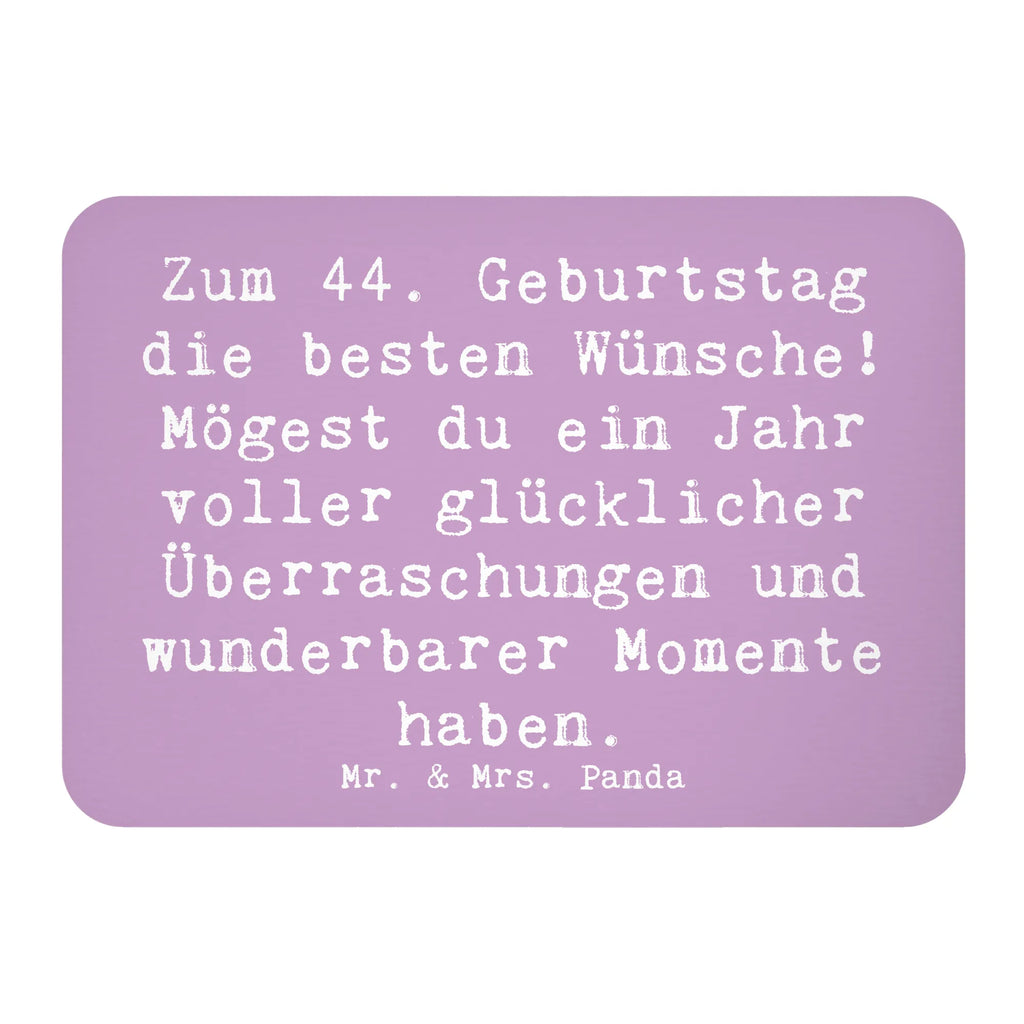 Zum 44. Geburtstag die besten Wünsche! Mögest du ein Jahr voller glücklicher Überraschungen und wunderbarer Momente haben.

Mr. & Mrs. Panda